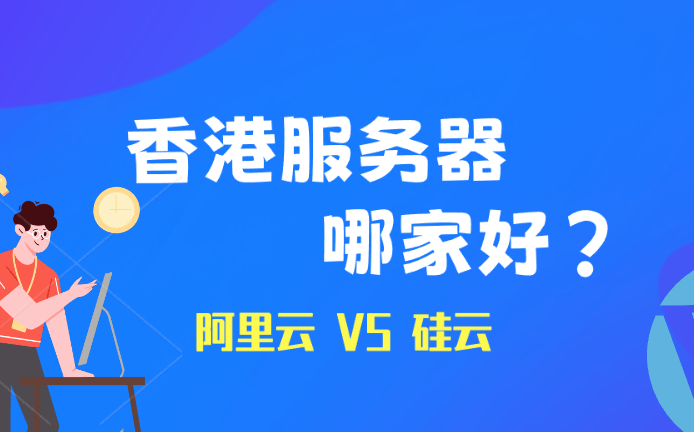 香港服务器
哪家好？
阿里云 VS 硅云